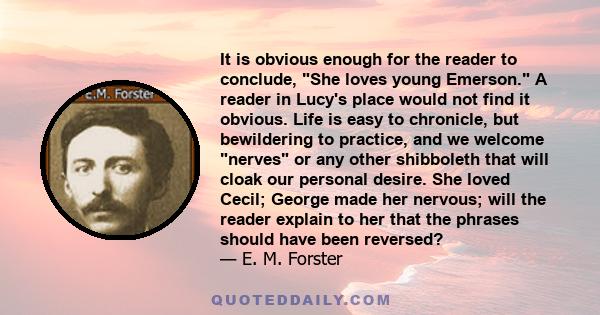 E.M. Forster

It is obvious enough for the reader to conclude, "She loves young Emerson." A reader in Lucy's place would not find it obvious. Life is easy to chronicle, but bewildering to practice, and we welcome "nerves" or any other shibboleth that will cloak our personal desire. She loved Cecil; George made her nervous; will the reader explain to her that the phrases should have been reversed?
— E. M. Forster

QUOTEDDAILY.COM